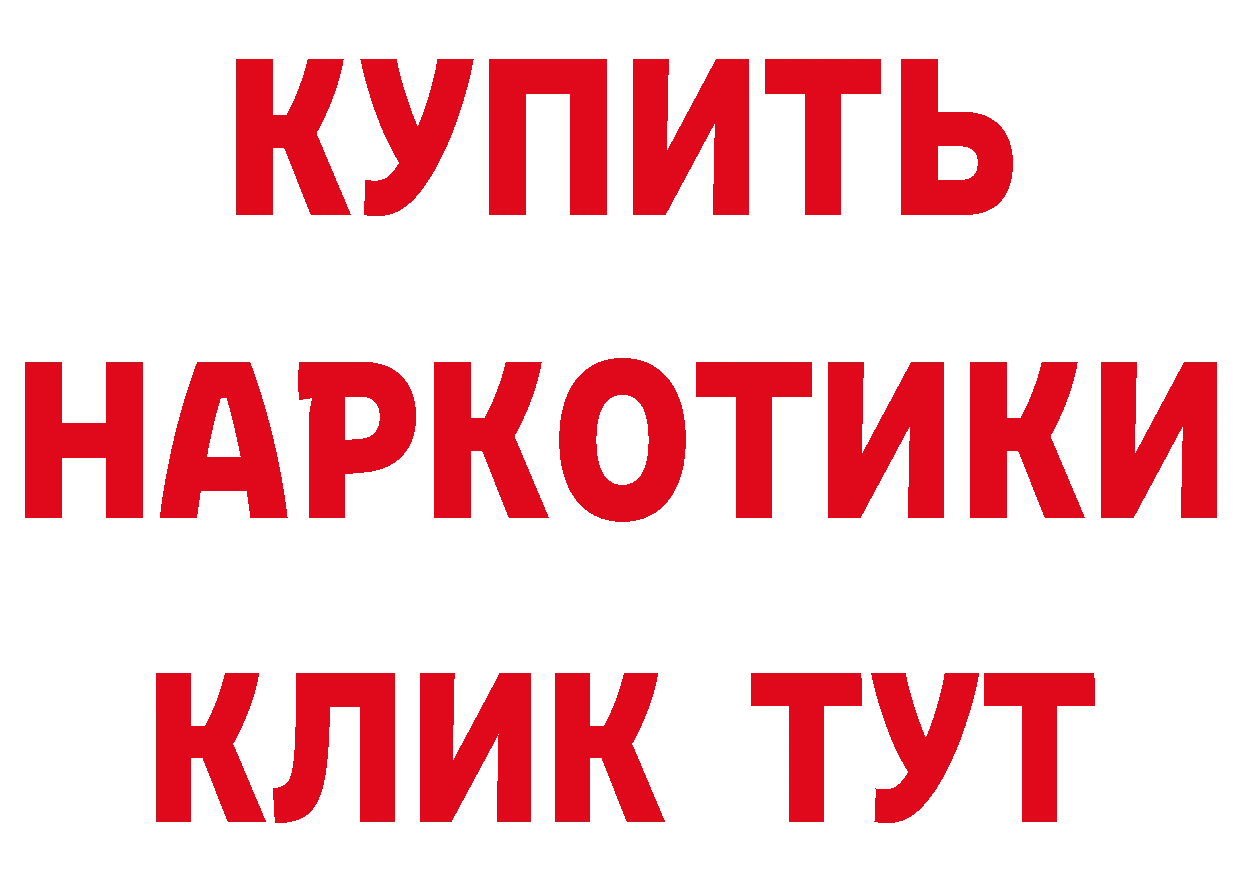 КУПИТЬ
НАРКОТИКИ
КЛИК ТУТ